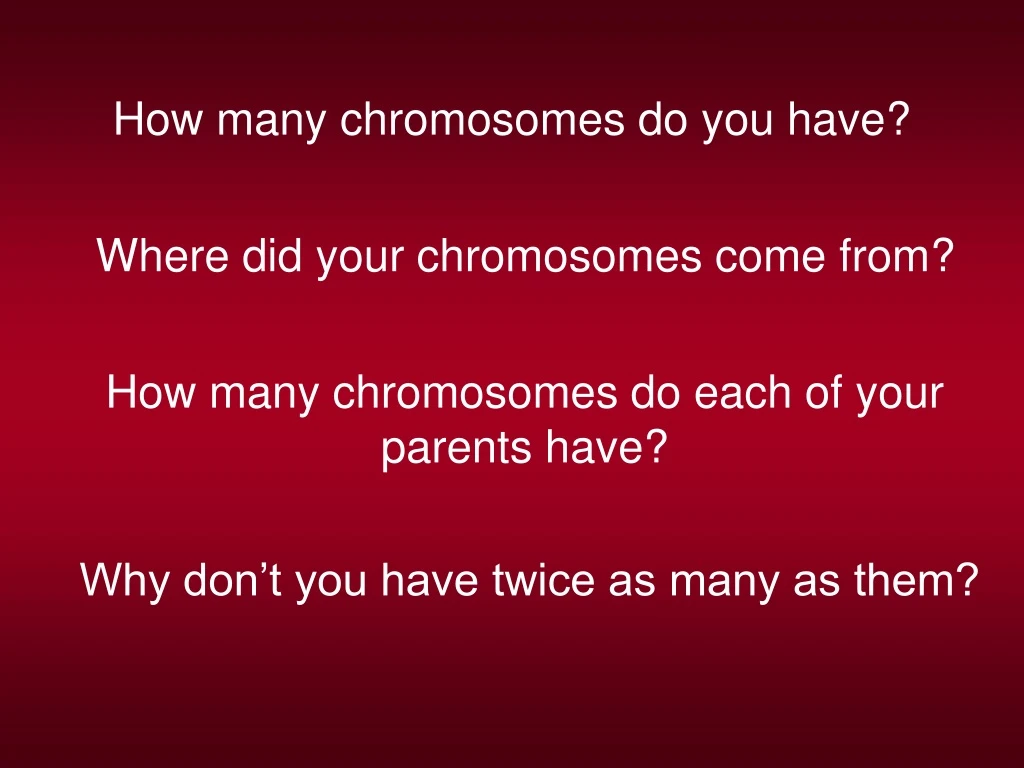 How many chromosomes do you have?

Where did your chromosomes come from?

How many chromosomes do each of your parents have?

Why don’t you have twice as many as them?